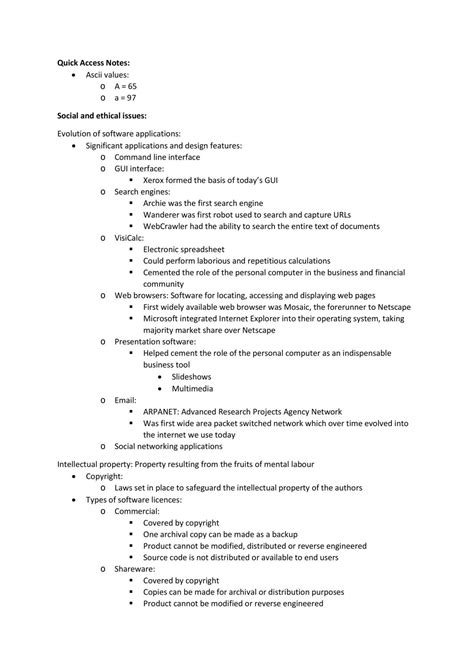 **Quick Access Notes:**

- Ascii values:
  - A = 65
  - a = 97

**Social and ethical issues:**

Evolution of software applications:

- Significant applications and design features:
  - Command line interface
  - GUI interface:
    - Xerox formed the basis of today's GUI
  - Search engines:
    - Archie was the first search engine
    - Wanderer was first robot used to search and capture URLs
    - WebCrawler had the ability to search the entire text of documents
  - VisiCalc:
    - Electronic spreadsheet
    - Could perform laborious and repetitious calculations
    - Cemented the role of the personal computer in the business and financial community
  - Web browsers: Software for locating, accessing and displaying web pages
    - First widely available web browser was Mosaic, the forerunner to Netscape
    - Microsoft integrated Internet Explorer into their operating system, taking majority market share over Netscape
  - Presentation software:
    - Helped cement the role of the personal computer as an indispensable business tool
      - Slideshows
      - Multimedia
  - Email:
    - ARPANET: Advanced Research Projects Agency Network
    - Was first wide area packet switched network which over time evolved into the internet we use today
  - Social networking applications

Intellectual property: Property resulting from the fruits of mental labour

- Copyright:
  - Laws set in place to safeguard the intellectual property of the authors
- Types of software licences:
  - Commercial:
    - Covered by copyright
    - One archival copy can be made as a backup
    - Product cannot be modified, distributed or reverse engineered
    - Source code is not distributed or available to end users
  - Shareware:
    - Covered by copyright
    - Copies can be made for archival or distribution purposes
    - Product cannot be modified or reverse engineered